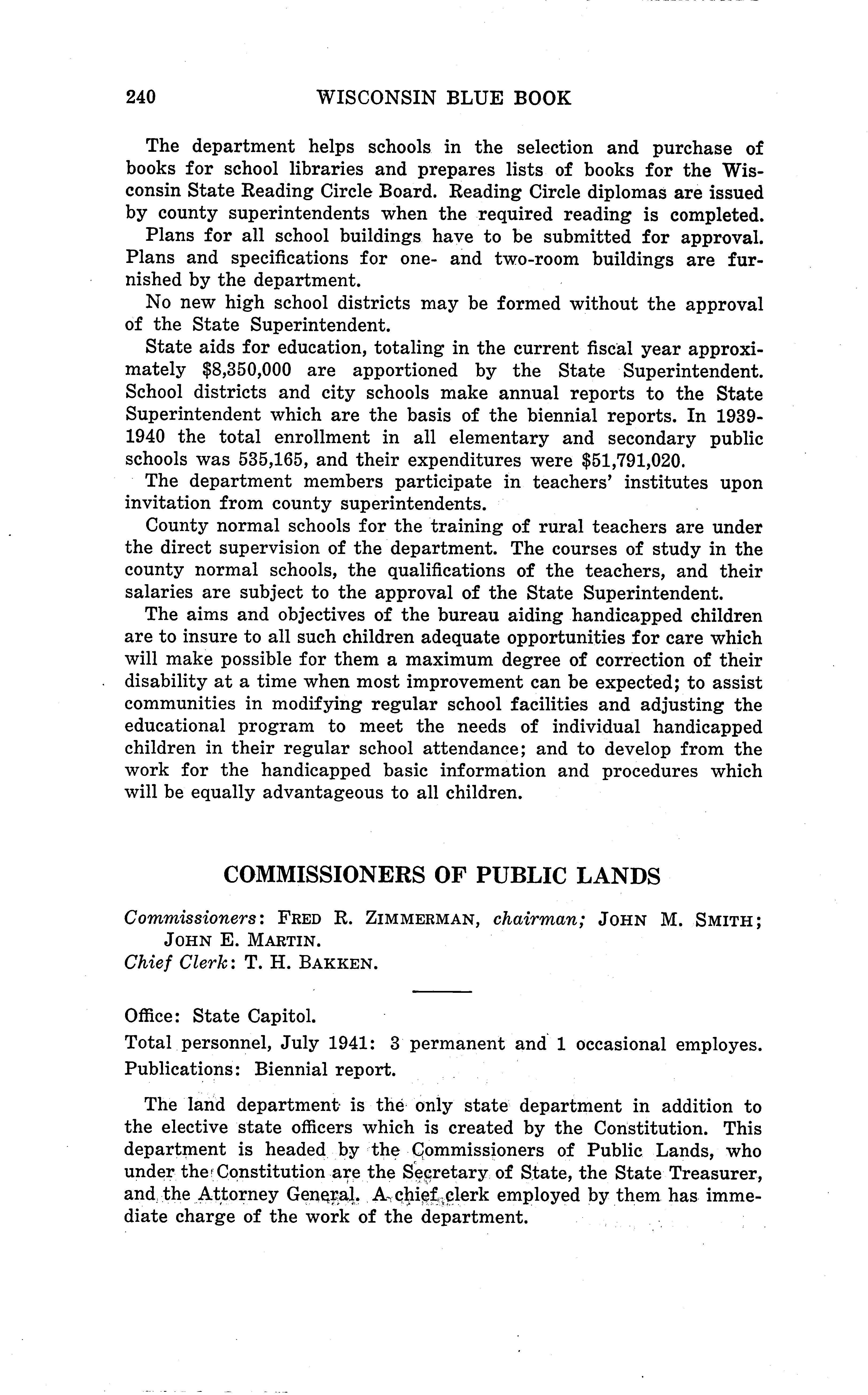 240 WISCONSIN BLUE BOOK

The department helps schools in the selection and purchase of books for school libraries and prepares lists of books for the Wisconsin State Reading Circle Board. Reading Circle diplomas are issued by county superintendents when the required reading is completed.

Plans for all school buildings have to be submitted for approval. Plans and specifications for one- and two-room buildings are furnished by the department.

No new high school districts may be formed without the approval of the State Superintendent.

State aids for education, totaling in the current fiscal year approximately \$8,350,000 are apportioned by the State Superintendent. School districts and city schools make annual reports to the State Superintendent which are the basis of the biennial reports. In 1939-1940 the total enrollment in all elementary and secondary public schools was 535,165, and their expenditures were \$51,791,020.

The department members participate in teachers' institutes upon invitation from county superintendents.

County normal schools for the training of rural teachers are under the direct supervision of the department. The courses of study in the county normal schools, the qualifications of the teachers, and their salaries are subject to the approval of the State Superintendent.

The aims and objectives of the bureau aiding handicapped children are to insure to all such children adequate opportunities for care which will make possible for them a maximum degree of correction of their disability at a time when most improvement can be expected; to assist communities in modifying regular school facilities and adjusting the educational program to meet the needs of individual handicapped children in their regular school attendance; and to develop from the work for the handicapped basic information and procedures which will be equally advantageous to all children.

COMMISSIONERS OF PUBLIC LANDS

Commissioners: FRED R. ZIMMERMAN, chairman; JOHN M. SMITH; JOHN E. MARTIN.
Chief Clerk: T. H. BAKKEN.

Office: State Capitol.

Total personnel, July 1941: 3 permanent and 1 occasional employes.

Publications: Biennial report.

The land department is the only state department in addition to the elective state officers which is created by the Constitution. This department is headed by the Commissioners of Public Lands, who under the Constitution are the Secretary of State, the State Treasurer, and the Attorney General. A chief clerk employed by them has immediate charge of the work of the department.